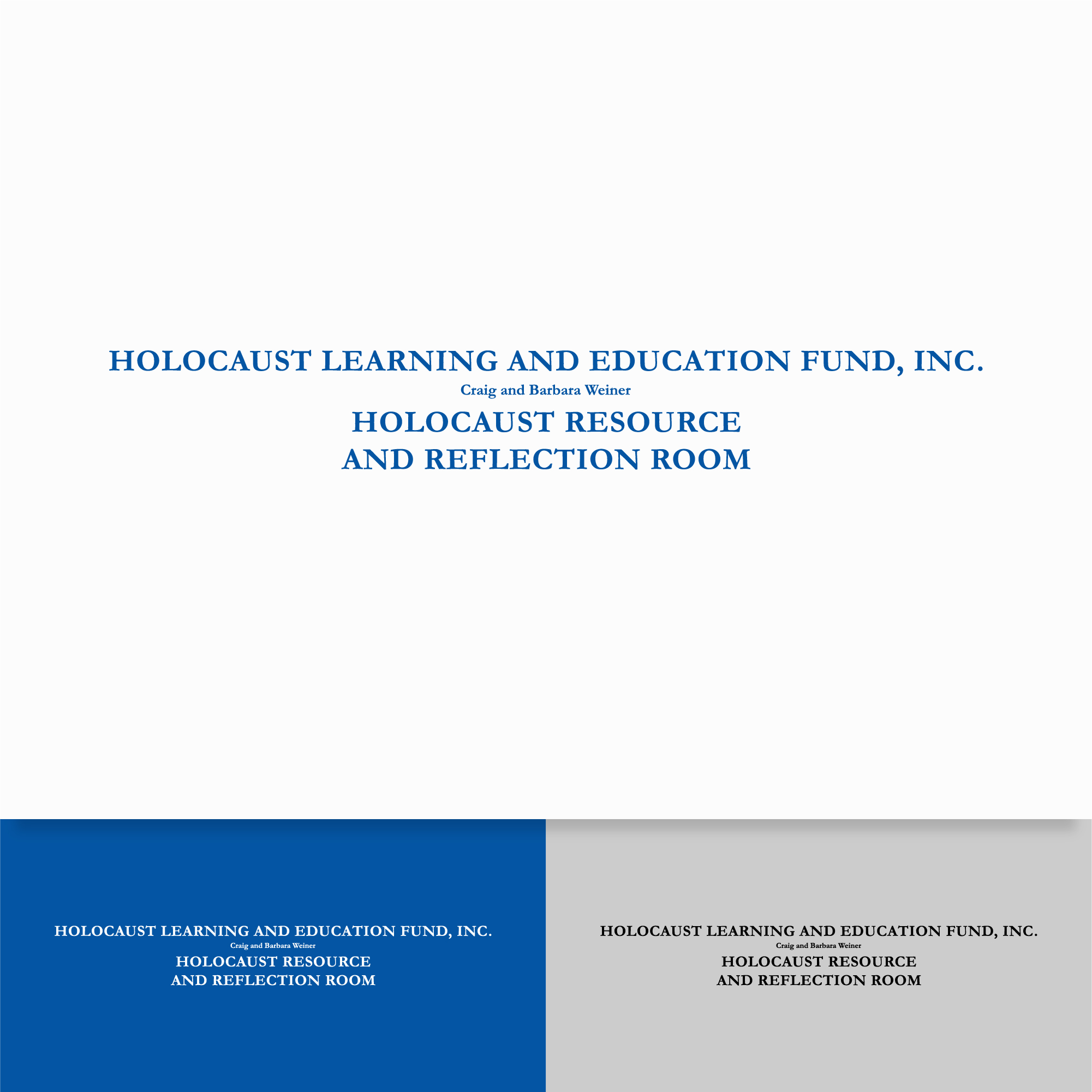 HOLOCAUST LEARNING AND EDUCATION FUND, INC.
Craig and Barbara Weiner
HOLOCAUST RESOURCE
AND REFLECTION ROOM

HOLOCAUST LEARNING AND EDUCATION FUND, INC.
Craig and Barbara Weiner
HOLOCAUST RESOURCE
AND REFLECTION ROOM

HOLOCAUST LEARNING AND EDUCATION FUND, INC.
Craig and Barbara Weiner
HOLOCAUST RESOURCE
AND REFLECTION ROOM